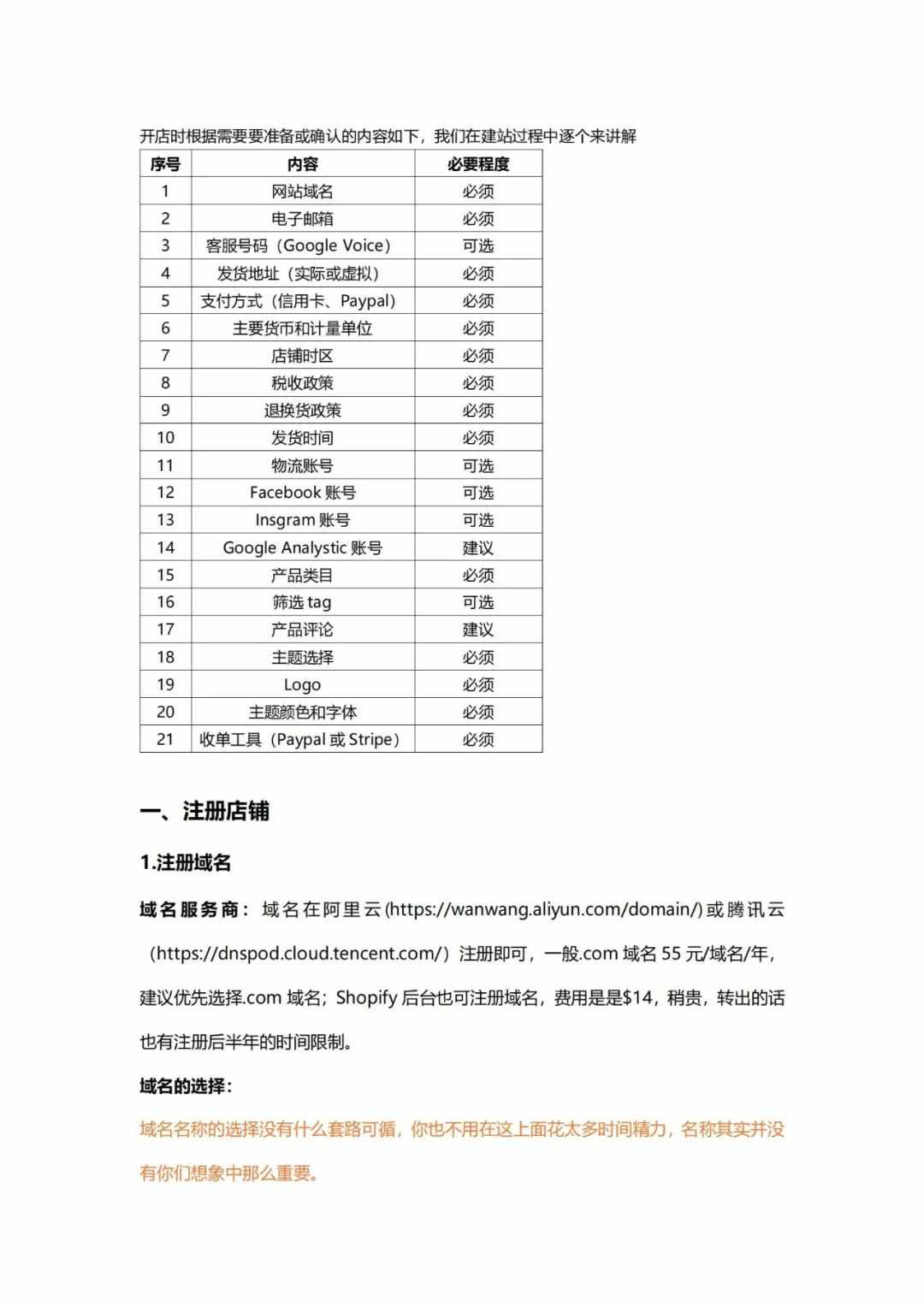 开店时根据需要要准备或确认的内容如下，我们在建站过程中逐个来讲解

| 序号 | 内容 | 必要程度 |
|---|---|---|
| 1 | 网站域名 | 必须 |
| 2 | 电子邮箱 | 必须 |
| 3 | 客服号码（Google Voice） | 可选 |
| 4 | 发货地址（实际或虚拟） | 必须 |
| 5 | 支付方式（信用卡、Paypal） | 必须 |
| 6 | 主要货币和计量单位 | 必须 |
| 7 | 店铺时区 | 必须 |
| 8 | 税收政策 | 必须 |
| 9 | 退换货政策 | 必须 |
| 10 | 发货时间 | 必须 |
| 11 | 物流账号 | 可选 |
| 12 | Facebook 账号 | 可选 |
| 13 | Insgram 账号 | 可选 |
| 14 | Google Analystic 账号 | 建议 |
| 15 | 产品类目 | 必须 |
| 16 | 筛选 tag | 可选 |
| 17 | 产品评论 | 建议 |
| 18 | 主题选择 | 必须 |
| 19 | Logo | 必须 |
| 20 | 主题颜色和字体 | 必须 |
| 21 | 收单工具（Paypal 或 Stripe） | 必须 |

一、注册店铺

1.注册域名

域名服务商：域名在阿里云(https://wanwang.aliyun.com/domain/)或腾讯云（https://dnspod.cloud.tencent.com/）注册即可，一般.com 域名 55 元/域名/年，建议优先选择.com 域名；Shopify 后台也可注册域名，费用是是$14，稍贵，转出的话也有注册后半年的时间限制。

域名的选择：

域名名称的选择没有什么套路可循，你也不用在这上面花太多时间精力，名称其实并没有你们想象中那么重要。